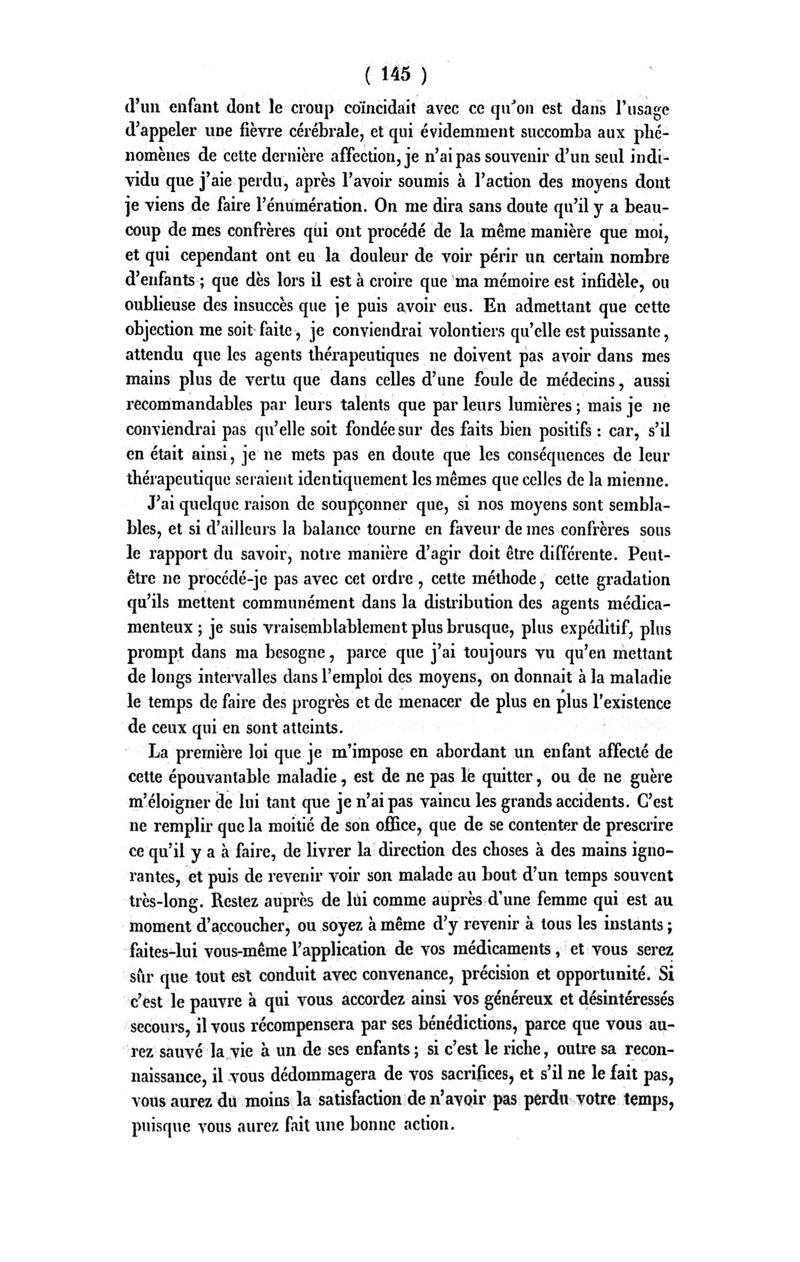 ( 145 )

d'un enfant dont le croup coïncidait avec ce qu'on est dans l'usage d'appeler une fièvre cérébrale, et qui évidemment succomba aux phénomènes de cette dernière affection, je n'ai pas souvenir d'un seul individu que j'aie perdu, après l'avoir soumis à l'action des moyens dont je viens de faire l'énumération. On me dira sans doute qu'il y a beaucoup de mes confrères qui ont procédé de la même manière que moi, et qui cependant ont eu la douleur de voir périr un certain nombre d'enfants ; que dès lors il est à croire que ma mémoire est infidèle, ou oublieuse des insuccès que je puis avoir eus. En admettant que cette objection me soit faite, je conviendrai volontiers qu'elle est puissante, attendu que les agents thérapeutiques ne doivent pas avoir dans mes mains plus de vertu que dans celles d'une foule de médecins, aussi recommandables par leurs talents que par leurs lumières ; mais je ne conviendrai pas qu'elle soit fondée sur des faits bien positifs : car, s'il en était ainsi, je ne mets pas en doute que les conséquences de leur thérapeutique seraient identiquement les mêmes que celles de la mienne.

J'ai quelque raison de soupçonner que, si nos moyens sont semblables, et si d'ailleurs la balance tourne en faveur de mes confrères sous le rapport du savoir, notre manière d'agir doit être différente. Peut-être ne procédé-je pas avec cet ordre, cette méthode, cette gradation qu'ils mettent communément dans la distribution des agents médicamenteux ; je suis vraisemblablement plus brusque, plus expéditif, plus prompt dans ma besogne, parce que j'ai toujours vu qu'en mettant de longs intervalles dans l'emploi des moyens, on donnait à la maladie le temps de faire des progrès et de menacer de plus en plus l'existence de ceux qui en sont atteints.

La première loi que je m'impose en abordant un enfant affecté de cette épouvantable maladie, est de ne pas le quitter, ou de ne guère m'éloigner de lui tant que je n'ai pas vaincu les grands accidents. C'est ne remplir que la moitié de son office, que de se contenter de prescrire ce qu'il y a à faire, de livrer la direction des choses à des mains ignorantes, et puis de revenir voir son malade au bout d'un temps souvent très-long. Restez auprès de lui comme auprès d'une femme qui est au moment d'accoucher, ou soyez à même d'y revenir à tous les instants ; faites-lui vous-même l'application de vos médicaments, et vous serez sûr que tout est conduit avec convenance, précision et opportunité. Si c'est le pauvre à qui vous accordez ainsi vos généreux et désintéressés secours, il vous récompensera par ses bénédictions, parce que vous aurez sauvé la vie à un de ses enfants ; si c'est le riche, outre sa reconnaissance, il vous dédommagera de vos sacrifices, et s'il ne le fait pas, vous aurez du moins la satisfaction de n'avoir pas perdu votre temps, puisque vous aurez fait une bonne action.